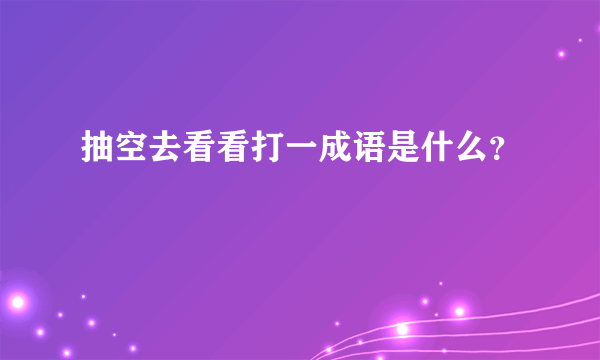 抽空去看看打一成语是什么?